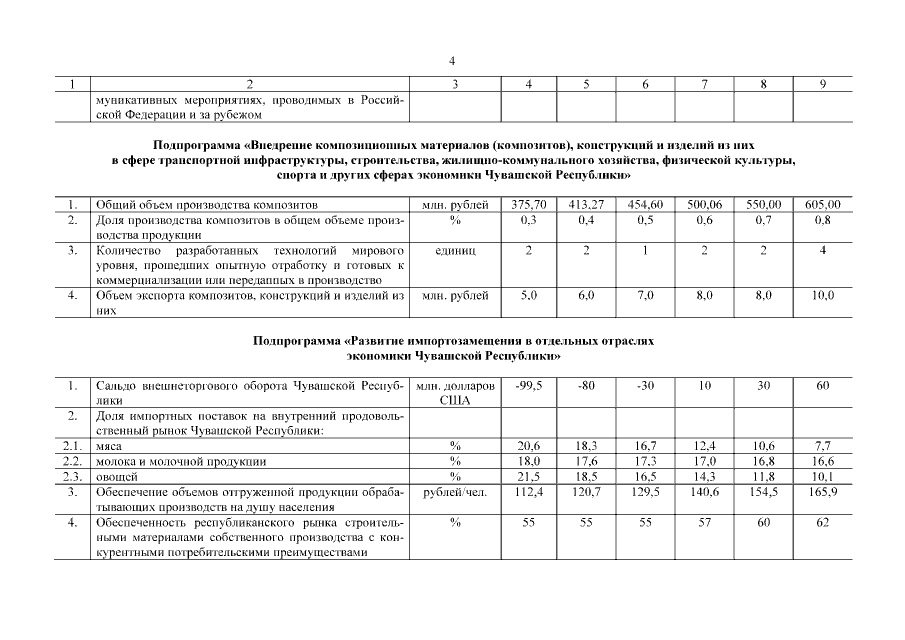 4

| 1 | 2 | 3 | 4 | 5 | 6 | 7 | 8 | 9 |
|---|---|---|---|---|---|---|---|---|
| | муникативных мероприятиях, проводимых в Российской Федерации и за рубежом | | | | | | | |

Подпрограмма «Внедрение композиционных материалов (композитов), конструкций и изделий из них в сфере транспортной инфраструктуры, строительства, жилищно-коммунального хозяйства, физической культуры, спорта и других сферах экономики Чувашской Республики»

| | | | | | | | | |
|---|---|---|---|---|---|---|---|---|
| 1. | Общий объем производства композитов | млн. рублей | 375,70 | 413,27 | 454,60 | 500,06 | 550,00 | 605,00 |
| 2. | Доля производства композитов в общем объеме производства продукции | % | 0,3 | 0,4 | 0,5 | 0,6 | 0,7 | 0,8 |
| 3. | Количество разработанных технологий мирового уровня, прошедших опытную отработку и готовых к коммерциализации или переданных в производство | единиц | 2 | 2 | 1 | 2 | 2 | 4 |
| 4. | Объем экспорта композитов, конструкций и изделий из них | млн. рублей | 5,0 | 6,0 | 7,0 | 8,0 | 8,0 | 10,0 |

Подпрограмма «Развитие импортозамещения в отдельных отраслях экономики Чувашской Республики»

| | | | | | | | | |
|---|---|---|---|---|---|---|---|---|
| 1. | Сальдо внешнеторгового оборота Чувашской Республики | млн. долларов США | -99,5 | -80 | -30 | 10 | 30 | 60 |
| 2. | Доля импортных поставок на внутренний продовольственный рынок Чувашской Республики: | | | | | | | |
| 2.1. | мяса | % | 20,6 | 18,3 | 16,7 | 12,4 | 10,6 | 7,7 |
| 2.2. | молока и молочной продукции | % | 18,0 | 17,6 | 17,3 | 17,0 | 16,8 | 16,6 |
| 2.3. | овощей | % | 21,5 | 18,5 | 16,5 | 14,3 | 11,8 | 10,1 |
| 3. | Обеспечение объемов отгруженной продукции обрабатывающих производств на душу населения | рублей/чел. | 112,4 | 120,7 | 129,5 | 140,6 | 154,5 | 165,9 |
| 4. | Обеспеченность республиканского рынка строительными материалами собственного производства с конкурентными потребительскими преимуществами | % | 55 | 55 | 55 | 57 | 60 | 62 |